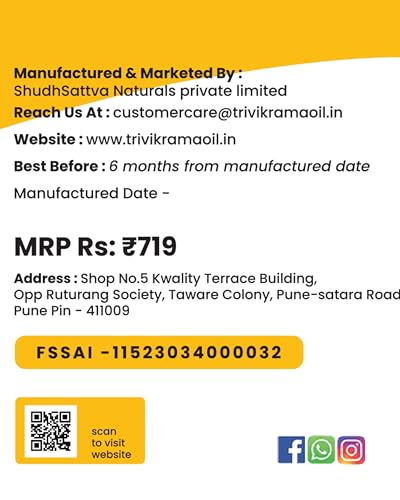 Manufactured & Marketed By :
ShudhSattva Naturals private limited

Reach Us At : customercare@trivikramaoil.in

Website : www.trivikramaoil.in

Best Before : 6 months from manufactured date

Manufactured Date -

MRP Rs: ₹719

Address : Shop No.5 Kwality Terrace Building, Opp Ruturang Society, Taware Colony, Pune-satara Road Pune Pin - 411009

FSSAI -11523034000032

scan
to visit
website